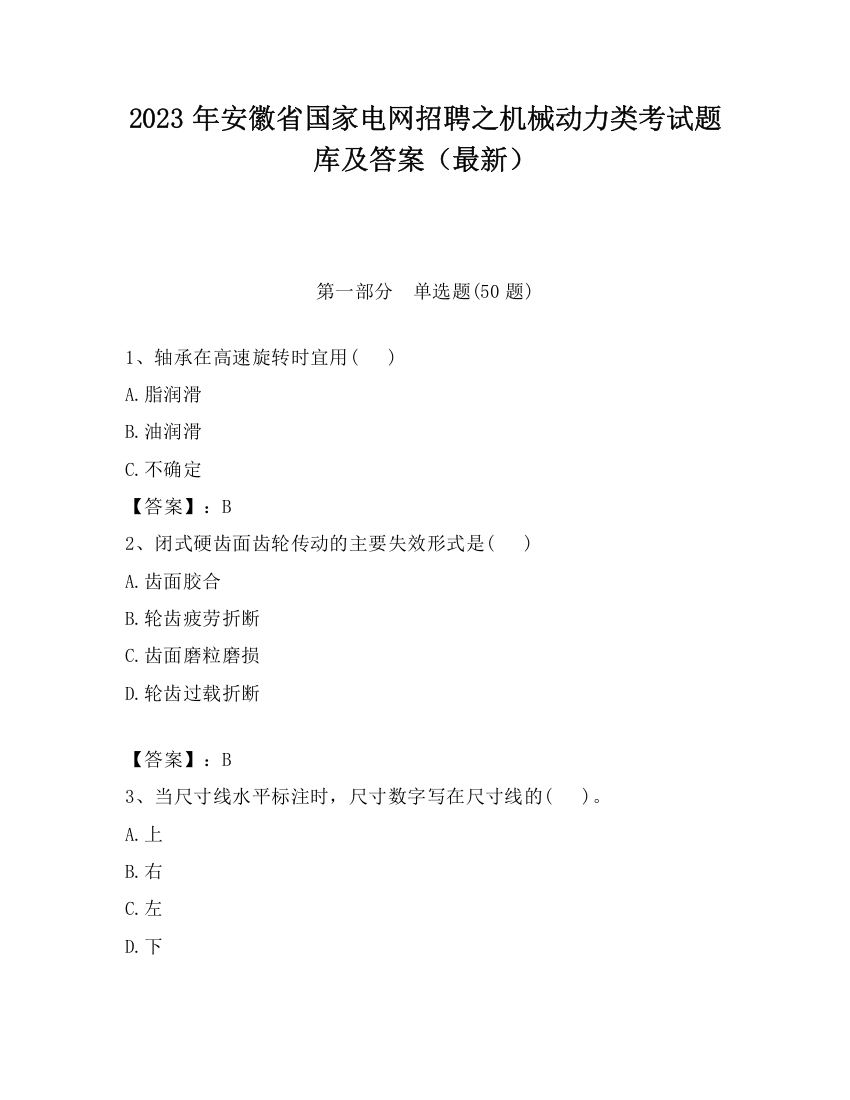 2023 年安徽省国家电网招聘之机械动力类考试题库及答案（最新）

第一部分　单选题(50 题)

1、轴承在高速旋转时宜用(　　)

A.脂润滑

B.油润滑

C.不确定

【答案】：B

2、闭式硬齿面齿轮传动的主要失效形式是(　　)

A.齿面胶合

B.轮齿疲劳折断

C.齿面磨粒磨损

D.轮齿过载折断

【答案】：B

3、当尺寸线水平标注时，尺寸数字写在尺寸线的(　　)。

A.上

B.右

C.左

D.下